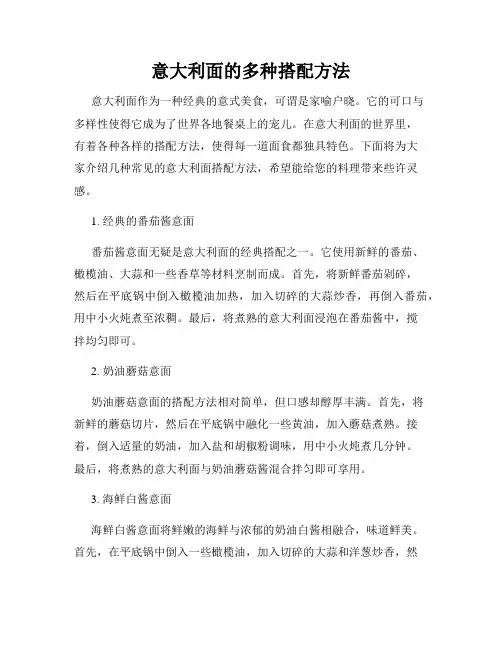 意大利面的多种搭配方法

意大利面作为一种经典的意式美食，可谓是家喻户晓。它的可口与多样性使得它成为了世界各地餐桌上的宠儿。在意大利面的世界里，有着各种各样的搭配方法，使得每一道面食都独具特色。下面将为大家介绍几种常见的意大利面搭配方法，希望能给您的料理带来些许灵感。

1. 经典的番茄酱意面

番茄酱意面无疑是意大利面的经典搭配之一。它使用新鲜的番茄、橄榄油、大蒜和一些香草等材料烹制而成。首先，将新鲜番茄剁碎，然后在平底锅中倒入橄榄油加热，加入切碎的大蒜炒香，再倒入番茄，用中小火炖煮至浓稠。最后，将煮熟的意大利面浸泡在番茄酱中，搅拌均匀即可。

2. 奶油蘑菇意面

奶油蘑菇意面的搭配方法相对简单，但口感却醇厚丰满。首先，将新鲜的蘑菇切片，然后在平底锅中融化一些黄油，加入蘑菇煮熟。接着，倒入适量的奶油，加入盐和胡椒粉调味，用中小火炖煮几分钟。最后，将煮熟的意大利面与奶油蘑菇酱混合拌匀即可享用。

3. 海鲜白酱意面

海鲜白酱意面将鲜嫩的海鲜与浓郁的奶油白酱相融合，味道鲜美。首先，在平底锅中倒入一些橄榄油，加入切碎的大蒜和洋葱炒香，然